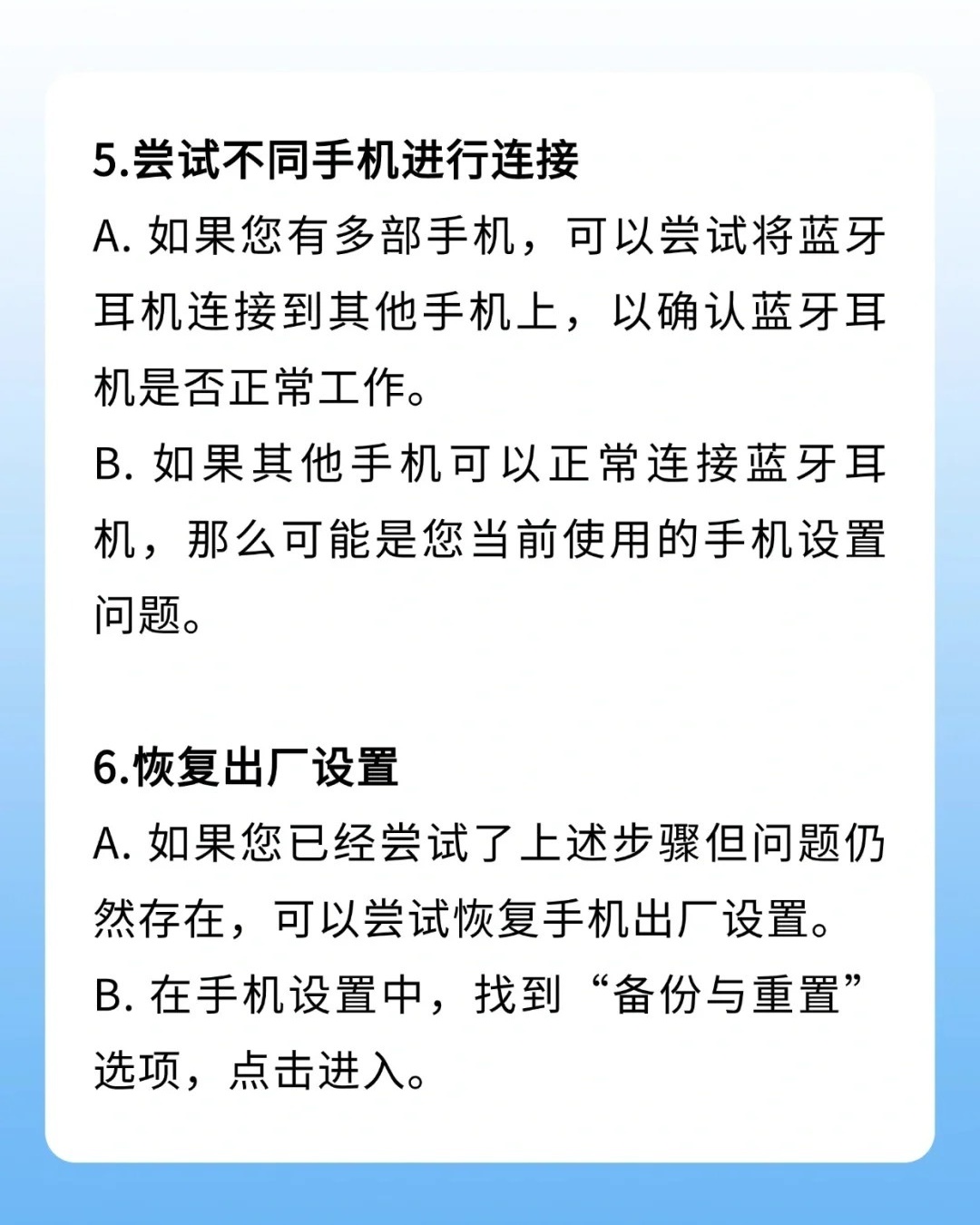 5.尝试不同手机进行连接

A. 如果您有多部手机，可以尝试将蓝牙耳机连接到其他手机上，以确认蓝牙耳机是否正常工作。

B. 如果其他手机可以正常连接蓝牙耳机，那么可能是您当前使用的手机设置问题。

6.恢复出厂设置

A. 如果您已经尝试了上述步骤但问题仍然存在，可以尝试恢复手机出厂设置。

B. 在手机设置中，找到“备份与重置”选项，点击进入。